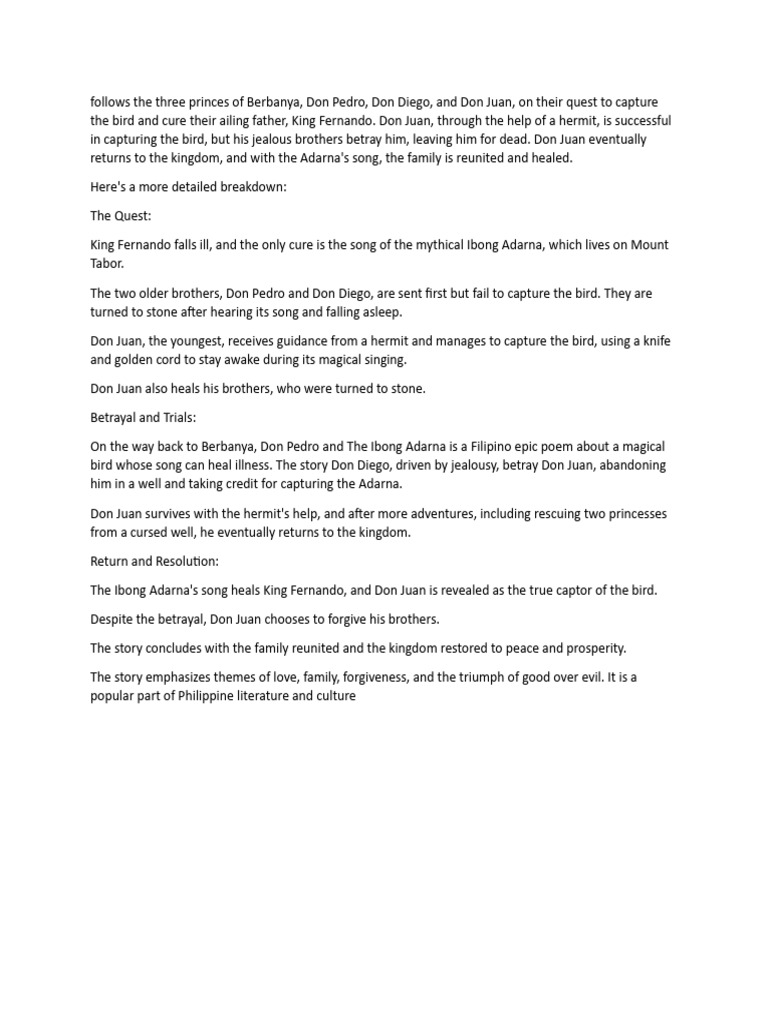 follows the three princes of Berbanya, Don Pedro, Don Diego, and Don Juan, on their quest to capture the bird and cure their ailing father, King Fernando. Don Juan, through the help of a hermit, is successful in capturing the bird, but his jealous brothers betray him, leaving him for dead. Don Juan eventually returns to the kingdom, and with the Adarna's song, the family is reunited and healed.

Here's a more detailed breakdown:

The Quest:

King Fernando falls ill, and the only cure is the song of the mythical Ibong Adarna, which lives on Mount Tabor.

The two older brothers, Don Pedro and Don Diego, are sent first but fail to capture the bird. They are turned to stone after hearing its song and falling asleep.

Don Juan, the youngest, receives guidance from a hermit and manages to capture the bird, using a knife and golden cord to stay awake during its magical singing.

Don Juan also heals his brothers, who were turned to stone.

Betrayal and Trials:

On the way back to Berbanya, Don Pedro and The Ibong Adarna is a Filipino epic poem about a magical bird whose song can heal illness. The story Don Diego, driven by jealousy, betray Don Juan, abandoning him in a well and taking credit for capturing the Adarna.

Don Juan survives with the hermit's help, and after more adventures, including rescuing two princesses from a cursed well, he eventually returns to the kingdom.

Return and Resolution:

The Ibong Adarna's song heals King Fernando, and Don Juan is revealed as the true captor of the bird.

Despite the betrayal, Don Juan chooses to forgive his brothers.

The story concludes with the family reunited and the kingdom restored to peace and prosperity.

The story emphasizes themes of love, family, forgiveness, and the triumph of good over evil. It is a popular part of Philippine literature and culture